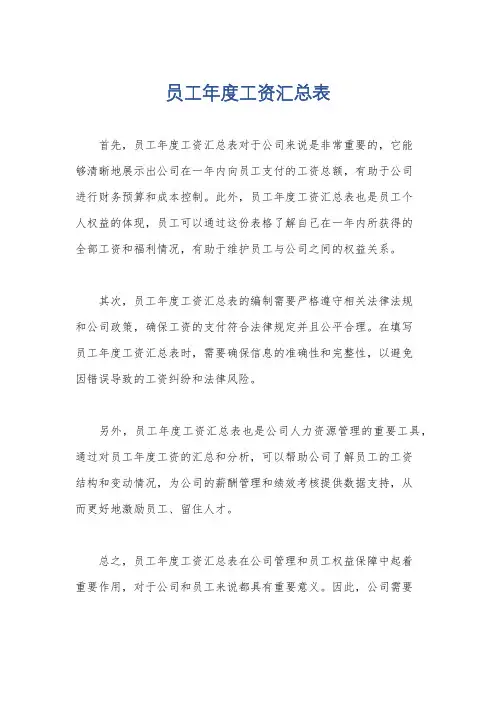 员工年度工资汇总表

首先，员工年度工资汇总表对于公司来说是非常重要的，它能够清晰地展示出公司在一年内向员工支付的工资总额，有助于公司进行财务预算和成本控制。此外，员工年度工资汇总表也是员工个人权益的体现，员工可以通过这份表格了解自己在一年内所获得的全部工资和福利情况，有助于维护员工与公司之间的权益关系。

其次，员工年度工资汇总表的编制需要严格遵守相关法律法规和公司政策，确保工资的支付符合法律规定并且公平合理。在填写员工年度工资汇总表时，需要确保信息的准确性和完整性，以避免因错误导致的工资纠纷和法律风险。

另外，员工年度工资汇总表也是公司人力资源管理的重要工具，通过对员工年度工资的汇总和分析，可以帮助公司了解员工的工资结构和变动情况，为公司的薪酬管理和绩效考核提供数据支持，从而更好地激励员工、留住人才。

总之，员工年度工资汇总表在公司管理和员工权益保障中起着重要作用，对于公司和员工来说都具有重要意义。因此，公司需要